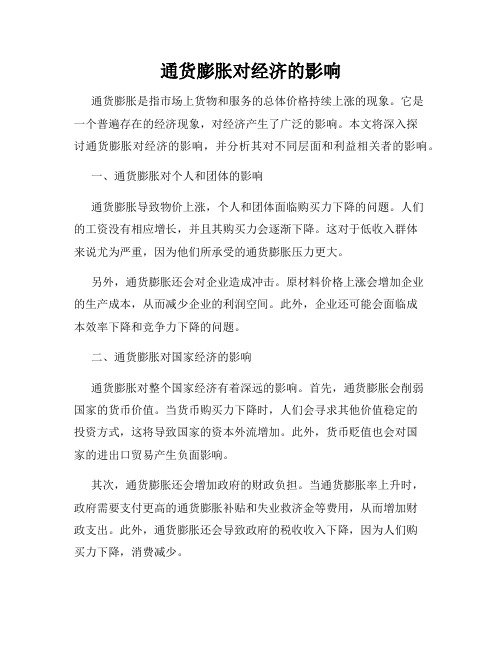 通货膨胀对经济的影响

通货膨胀是指市场上货物和服务的总体价格持续上涨的现象。它是一个普遍存在的经济现象，对经济产生了广泛的影响。本文将深入探讨通货膨胀对经济的影响，并分析其对不同层面和利益相关者的影响。

一、通货膨胀对个人和团体的影响

通货膨胀导致物价上涨，个人和团体面临购买力下降的问题。人们的工资没有相应增长，并且其购买力会逐渐下降。这对于低收入群体来说尤为严重，因为他们所承受的通货膨胀压力更大。

另外，通货膨胀还会对企业造成冲击。原材料价格上涨会增加企业的生产成本，从而减少企业的利润空间。此外，企业还可能会面临成本效率下降和竞争力下降的问题。

二、通货膨胀对国家经济的影响

通货膨胀对整个国家经济有着深远的影响。首先，通货膨胀会削弱国家的货币价值。当货币购买力下降时，人们会寻求其他价值稳定的投资方式，这将导致国家的资本外流增加。此外，货币贬值也会对国家的进出口贸易产生负面影响。

其次，通货膨胀还会增加政府的财政负担。当通货膨胀率上升时，政府需要支付更高的通货膨胀补贴和失业救济金等费用，从而增加财政支出。此外，通货膨胀还会导致政府的税收收入下降，因为人们购买力下降，消费减少。